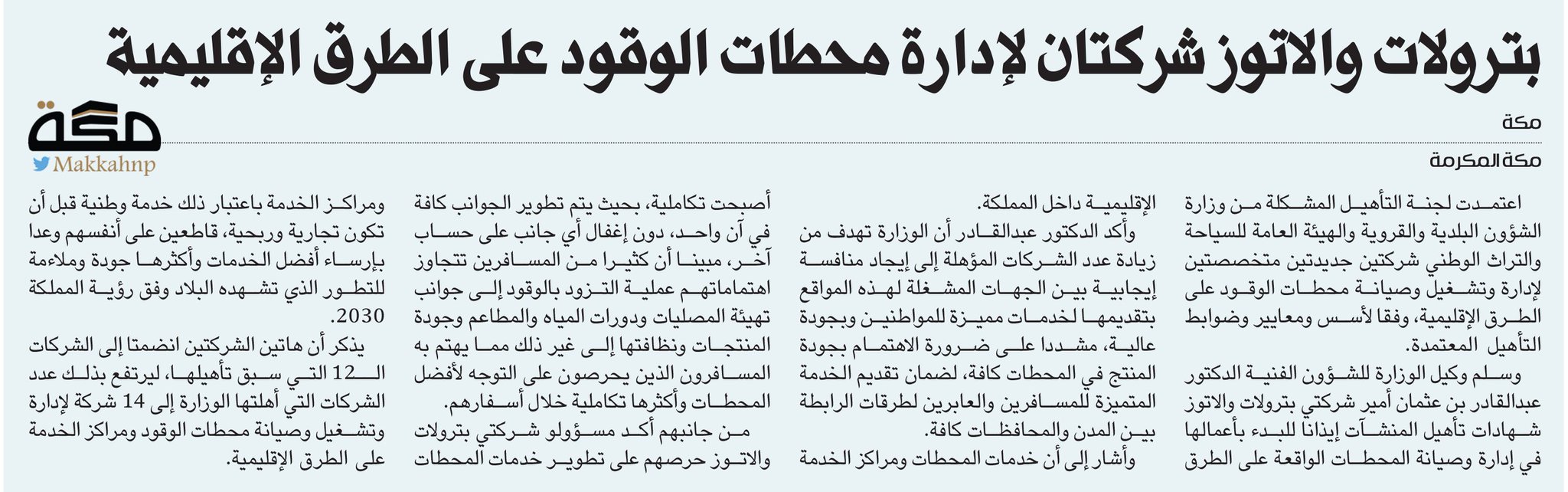 بترولات والاتوز شركتان لإدارة محطات الوقود على الطرق الإقليمية

مكة
مكة المكرمة

مكة
Makkahnp

اعتمدت لجنة التأهيل المشكلة من وزارة الشؤون البلدية والقروية والهيئة العامة للسياحة والتراث الوطني شركتين جديدتين متخصصتين لإدارة وتشغيل وصيانة محطات الوقود على الطرق الإقليمية، وفقا لأسس ومعايير وضوابط التأهيل المعتمدة.

وسلم وكيل الوزارة للشؤون الفنية الدكتور عبدالقادر بن عثمان أمير شركتي بترولات والاتوز شهادات تأهيل المنشآت إيذانا للبدء بأعمالها في إدارة وصيانة المحطات الواقعة على الطرق الإقليمية داخل المملكة.

وأكد الدكتور عبدالقادر أن الوزارة تهدف من زيادة عدد الشركات المؤهلة إلى إيجاد منافسة إيجابية بين الجهات المشغلة لهذه المواقع بتقديمها لخدمات مميزة للمواطنين وبجودة عالية، مشددا على ضرورة الاهتمام بجودة المنتج في المحطات كافة، لضمان تقديم الخدمة المتميزة للمسافرين والعابرين لطرقات الرابطة بين المدن والمحافظات كافة.

وأشار إلى أن خدمات المحطات ومراكز الخدمة أصبحت تكاملية، بحيث يتم تطوير الجوانب كافة في آن واحد، دون إغفال أي جانب على حساب آخر، مبينا أن كثيرا من المسافرين تتجاوز اهتماماتهم عملية التزود بالوقود إلى جوانب تهيئة المصليات ودورات المياه والمطاعم وجودة المنتجات ونظافتها إلى غير ذلك مما يهتم به المسافرون الذين يحرصون على التوجه لأفضل المحطات وأكثرها تكاملية خلال أسفارهم.

من جانبهم أكد مسؤولو شركتي بترولات والاتوز حرصهم على تطوير خدمات المحطات ومراكز الخدمة باعتبار ذلك خدمة وطنية قبل أن تكون تجارية وربحية، قاطعين على أنفسهم وعدا بإرساء أفضل الخدمات وأكثرها جودة وملاءمة للتطور الذي تشهده البلاد وفق رؤية المملكة 2030.

يذكر أن هاتين الشركتين انضمتا إلى الشركات الـ12 التي سبق تأهيلها، ليرتفع بذلك عدد الشركات التي أهلتها الوزارة إلى 14 شركة لإدارة وتشغيل وصيانة محطات الوقود ومراكز الخدمة على الطرق الإقليمية.